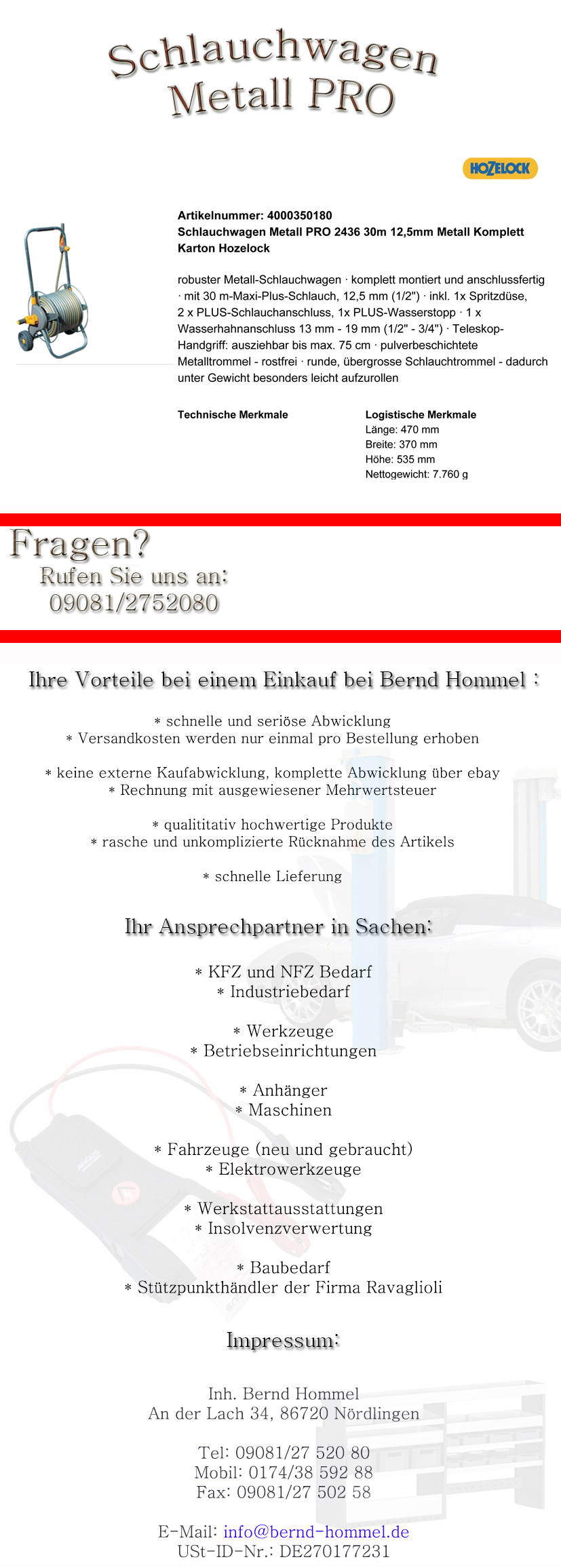 Schlauchwagen
Metall PRO

HOZELOCK

Artikelnummer: 4000350180
Schlauchwagen Metall PRO 2436 30m 12,5mm Metall Komplett Karton Hozelock

robuster Metall-Schlauchwagen · komplett montiert und anschlussfertig · mit 30 m-Maxi-Plus-Schlauch, 12,5 mm (1/2") · inkl. 1x Spritzdüse, 2 x PLUS-Schlauchanschluss, 1x PLUS-Wasserstopp · 1 x Wasserhahnanschluss 13 mm - 19 mm (1/2" - 3/4") · Teleskop-Handgriff: ausziehbar bis max. 75 cm · pulverbeschichtete Metalltrommel - rostfrei · runde, übergrosse Schlauchtrommel - dadurch unter Gewicht besonders leicht aufzurollen

Technische Merkmale

Logistische Merkmale
Länge: 470 mm
Breite: 370 mm
Höhe: 535 mm
Nettogewicht: 7.760 g

Fragen?
Rufen Sie uns an:
09081/2752080

Ihre Vorteile bei einem Einkauf bei Bernd Hommel :

* schnelle und seriöse Abwicklung
* Versandkosten werden nur einmal pro Bestellung erhoben

* keine externe Kaufabwicklung, komplette Abwicklung über ebay
* Rechnung mit ausgewiesener Mehrwertsteuer

* qualititativ hochwertige Produkte
* rasche und unkomplizierte Rücknahme des Artikels

* schnelle Lieferung

Ihr Ansprechpartner in Sachen:

* KFZ und NFZ Bedarf
* Industriebedarf

* Werkzeuge
* Betriebseinrichtungen

* Anhänger
* Maschinen

* Fahrzeuge (neu und gebraucht)
* Elektrowerkzeuge

* Werkstattausstattungen
* Insolvenzverwertung

* Baubedarf
* Stützpunkthändler der Firma Ravaglioli

Impressum:

Inh. Bernd Hommel
An der Lach 34, 86720 Nördlingen

Tel: 09081/27 520 80
Mobil: 0174/38 592 88
Fax: 09081/27 502 58

E-Mail: info@bernd-hommel.de
USt-ID-Nr.: DE270177231